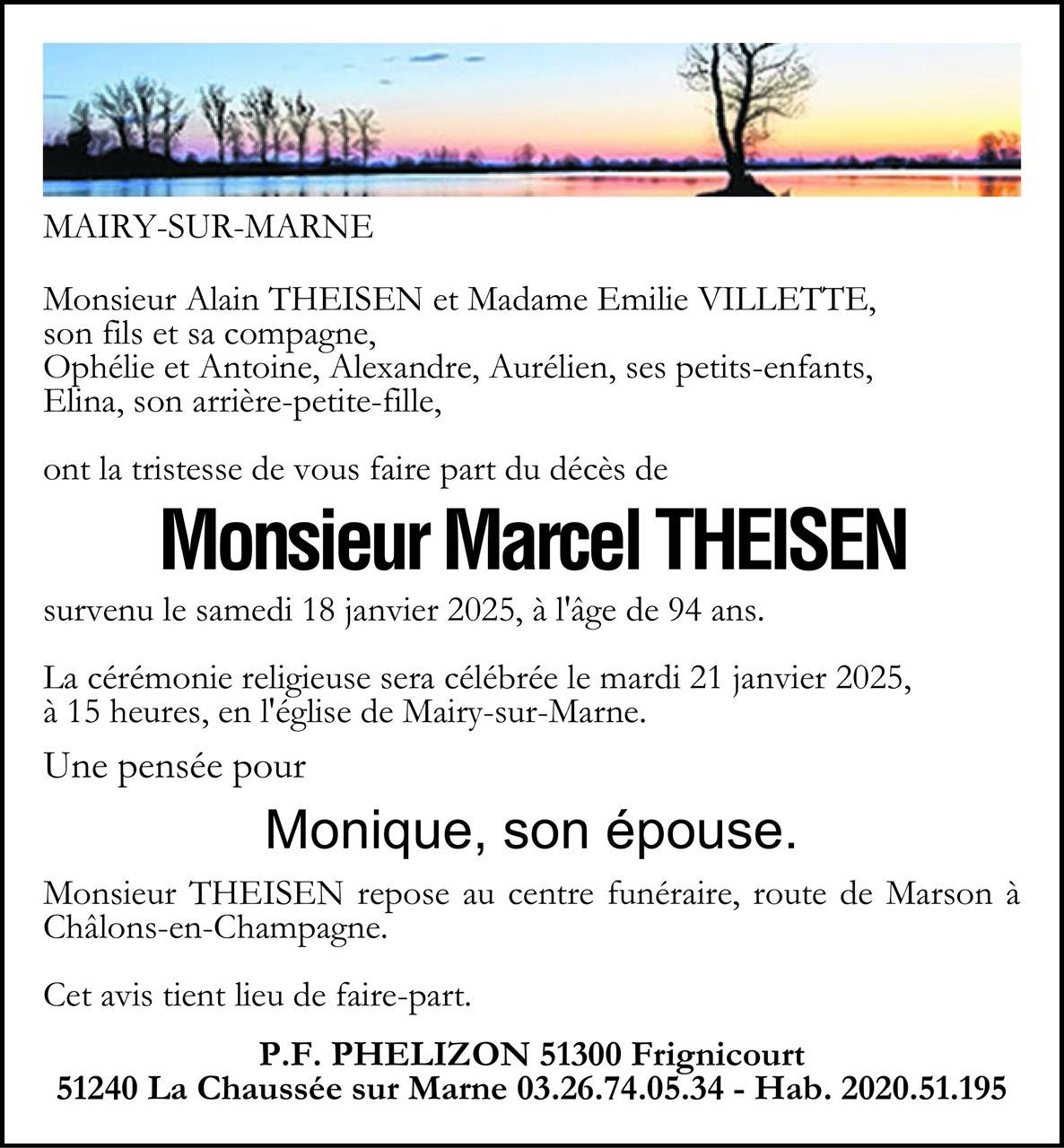 MAIRY-SUR-MARNE

Monsieur Alain THEISEN et Madame Emilie VILLETTE,
son fils et sa compagne,
Ophélie et Antoine, Alexandre, Aurélien, ses petits-enfants,
Elina, son arrière-petite-fille,

ont la tristesse de vous faire part du décès de

Monsieur Marcel THEISEN

survenu le samedi 18 janvier 2025, à l'âge de 94 ans.

La cérémonie religieuse sera célébrée le mardi 21 janvier 2025,
à 15 heures, en l'église de Mairy-sur-Marne.

Une pensée pour

Monique, son épouse.

Monsieur THEISEN repose au centre funéraire, route de Marson à Châlons-en-Champagne.

Cet avis tient lieu de faire-part.

P.F. PHELIZON 51300 Frignicourt
51240 La Chaussée sur Marne 03.26.74.05.34 - Hab. 2020.51.195